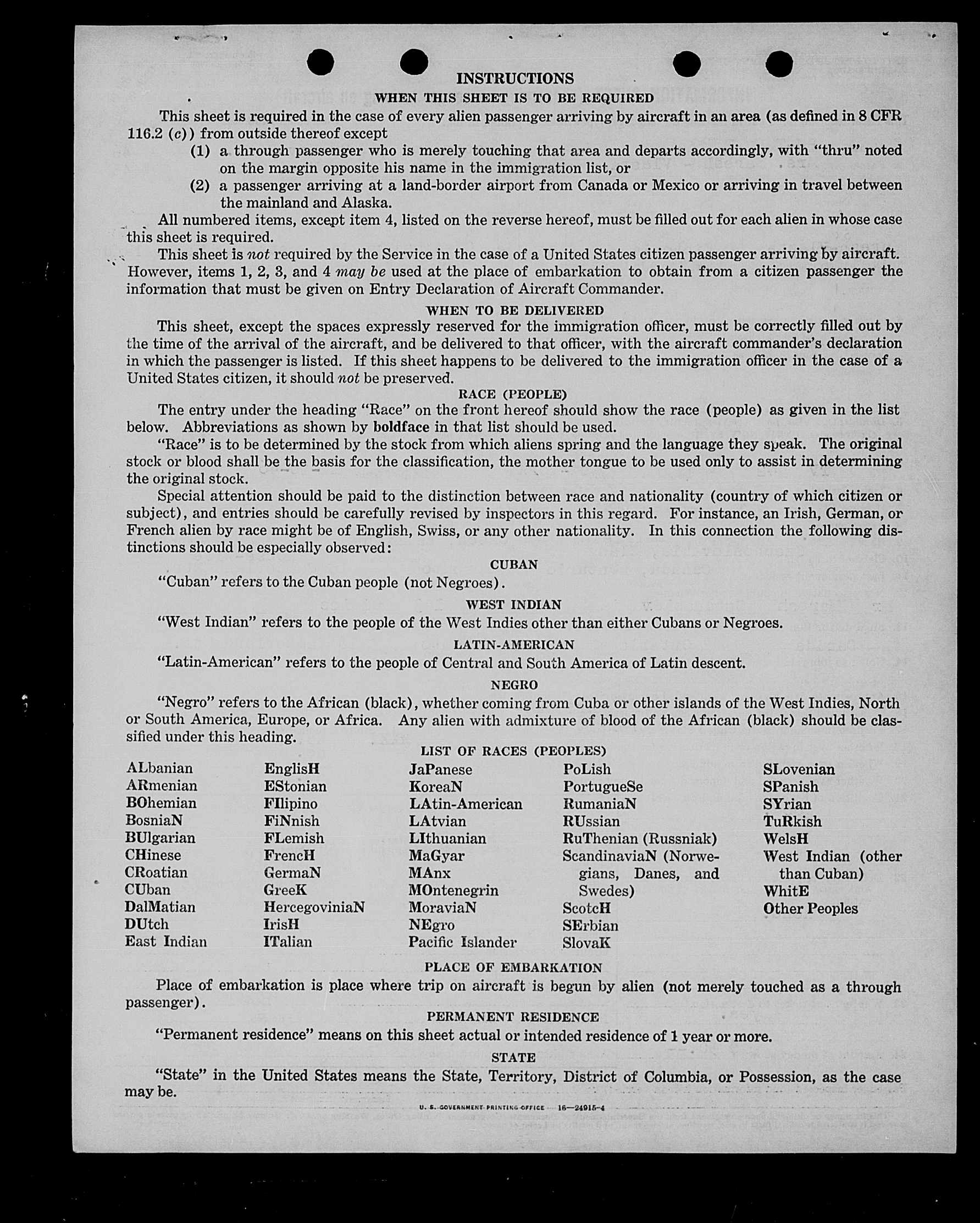 INSTRUCTIONS

WHEN THIS SHEET IS TO BE REQUIRED

This sheet is required in the case of every alien passenger arriving by aircraft in an area (as defined in 8 CFR 116.2 (c)) from outside thereof except

(1) a through passenger who is merely touching that area and departs accordingly, with "thru" noted on the margin opposite his name in the immigration list, or

(2) a passenger arriving at a land-border airport from Canada or Mexico or arriving in travel between the mainland and Alaska.

All numbered items, except item 4, listed on the reverse hereof, must be filled out for each alien in whose case this sheet is required.

This sheet is not required by the Service in the case of a United States citizen passenger arriving by aircraft. However, items 1, 2, 3, and 4 may be used at the place of embarkation to obtain from a citizen passenger the information that must be given on Entry Declaration of Aircraft Commander.

WHEN TO BE DELIVERED

This sheet, except the spaces expressly reserved for the immigration officer, must be correctly filled out by the time of the arrival of the aircraft, and be delivered to that officer, with the aircraft commander's declaration in which the passenger is listed. If this sheet happens to be delivered to the immigration officer in the case of a United States citizen, it should not be preserved.

RACE (PEOPLE)

The entry under the heading "Race" on the front hereof should show the race (people) as given in the list below. Abbreviations as shown by boldface in that list should be used.

"Race" is to be determined by the stock from which aliens spring and the language they speak. The original stock or blood shall be the basis for the classification, the mother tongue to be used only to assist in determining the original stock.

Special attention should be paid to the distinction between race and nationality (country of which citizen or subject), and entries should be carefully revised by inspectors in this regard. For instance, an Irish, German, or French alien by race might be of English, Swiss, or any other nationality. In this connection the following distinctions should be especially observed:

CUBAN

"Cuban" refers to the Cuban people (not Negroes).

WEST INDIAN

"West Indian" refers to the people of the West Indies other than either Cubans or Negroes.

LATIN-AMERICAN

"Latin-American" refers to the people of Central and South America of Latin descent.

NEGRO

"Negro" refers to the African (black), whether coming from Cuba or other islands of the West Indies, North or South America, Europe, or Africa. Any alien with admixture of blood of the African (black) should be classified under this heading.

LIST OF RACES (PEOPLES)

ALbanian
ARmenian
BOhemian
BosniaN
BUlgarian
CHinese
CRoatian
CUban
DalMatian
DUtch
East Indian

EnglisH
EStonian
FIlipino
FiNnish
FLemish
FrencH
GermaN
GreeK
HercegoviniaN
IrisH
ITalian

JaPanese
KoreaN
LAtin-American
LAtvian
LIthuanian
MaGyar
MAnx
MOntenegrin
MoraviaN
NEgro
Pacific Islander

PoLish
PortugueSe
RumaniaN
RUssian
RuThenian (Russniak)
ScandinaviaN (Norwegians, Danes, and Swedes)
ScotcH
SErbian
SlovaK

SLovenian
SPanish
SYrian
TuRkish
WelsH
West Indian (other than Cuban)
WhitE
Other Peoples

PLACE OF EMBARKATION

Place of embarkation is place where trip on aircraft is begun by alien (not merely touched as a through passenger).

PERMANENT RESIDENCE

"Permanent residence" means on this sheet actual or intended residence of 1 year or more.

STATE

"State" in the United States means the State, Territory, District of Columbia, or Possession, as the case may be.

U. S. GOVERNMENT PRINTING OFFICE 16—24915-4